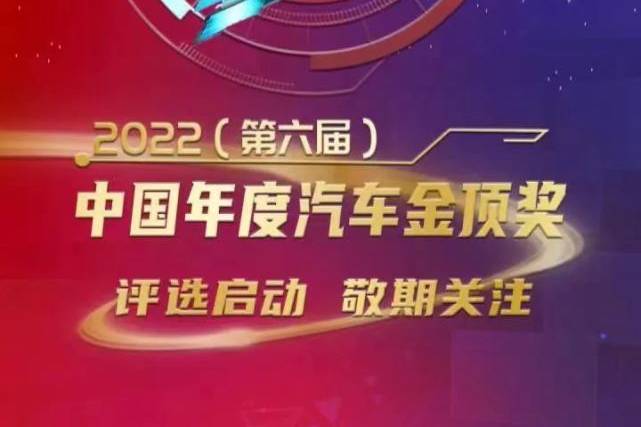 2022（第六届）

中国年度汽车金顶奖

评选启动 敬期关注